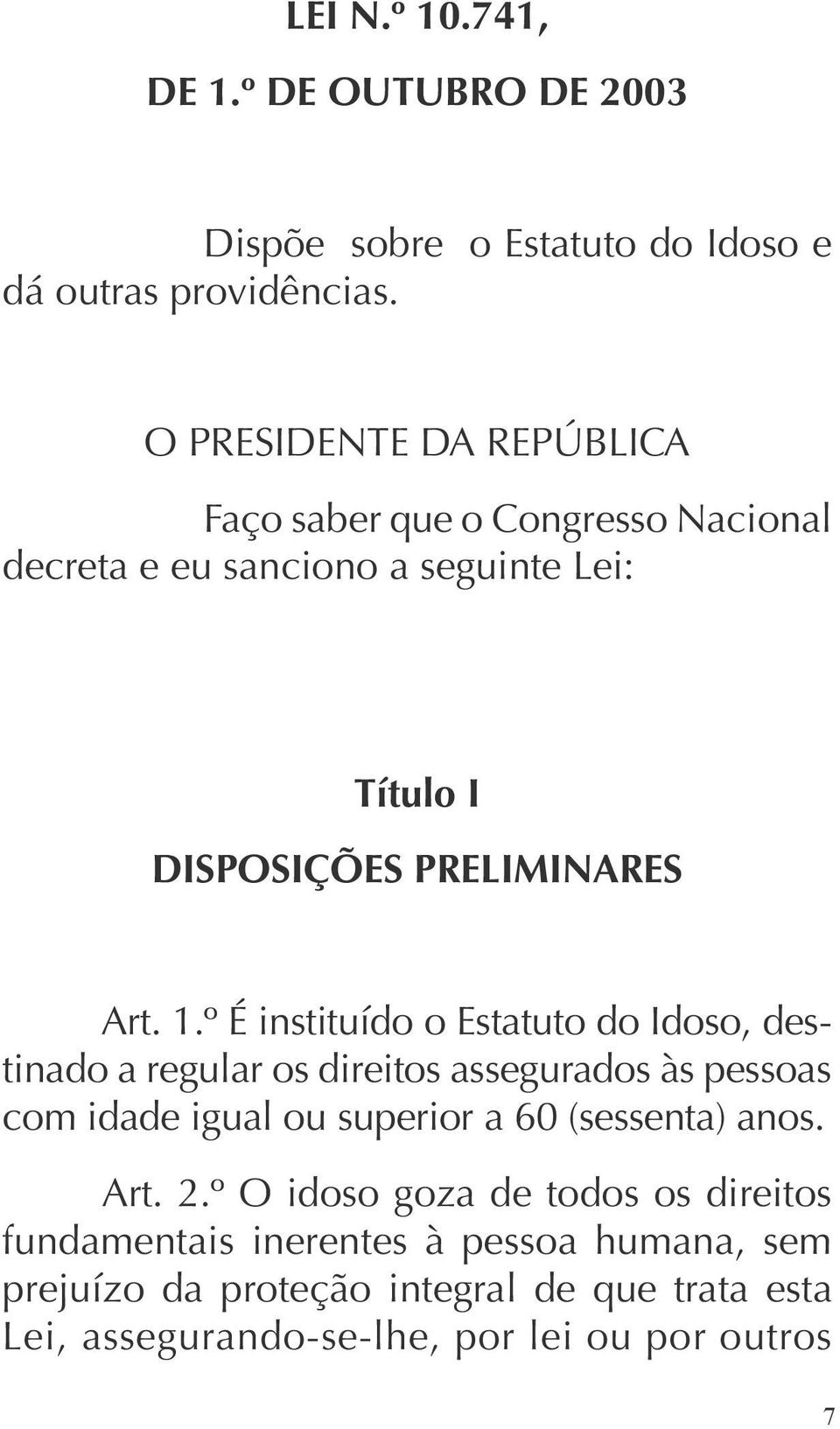 LEI N.º 10.741,

DE 1.º DE OUTUBRO DE 2003

Dispõe sobre o Estatuto do Idoso e dá outras providências.

O PRESIDENTE DA REPÚBLICA

Faço saber que o Congresso Nacional decreta e eu sanciono a seguinte Lei:

Título I

DISPOSIÇÕES PRELIMINARES

Art. 1.º É instituído o Estatuto do Idoso, destinado a regular os direitos assegurados às pessoas com idade igual ou superior a 60 (sessenta) anos.

Art. 2.º O idoso goza de todos os direitos fundamentais inerentes à pessoa humana, sem prejuízo da proteção integral de que trata esta Lei, assegurando-se-lhe, por lei ou por outros

7